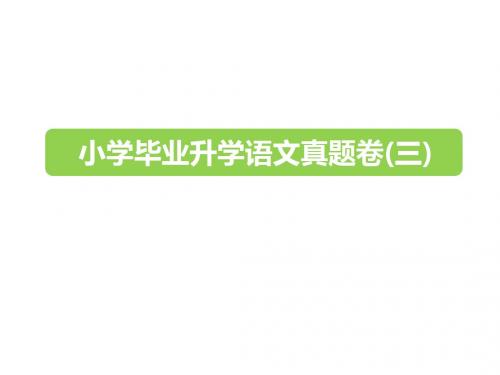 小学毕业升学语文真题卷(三)